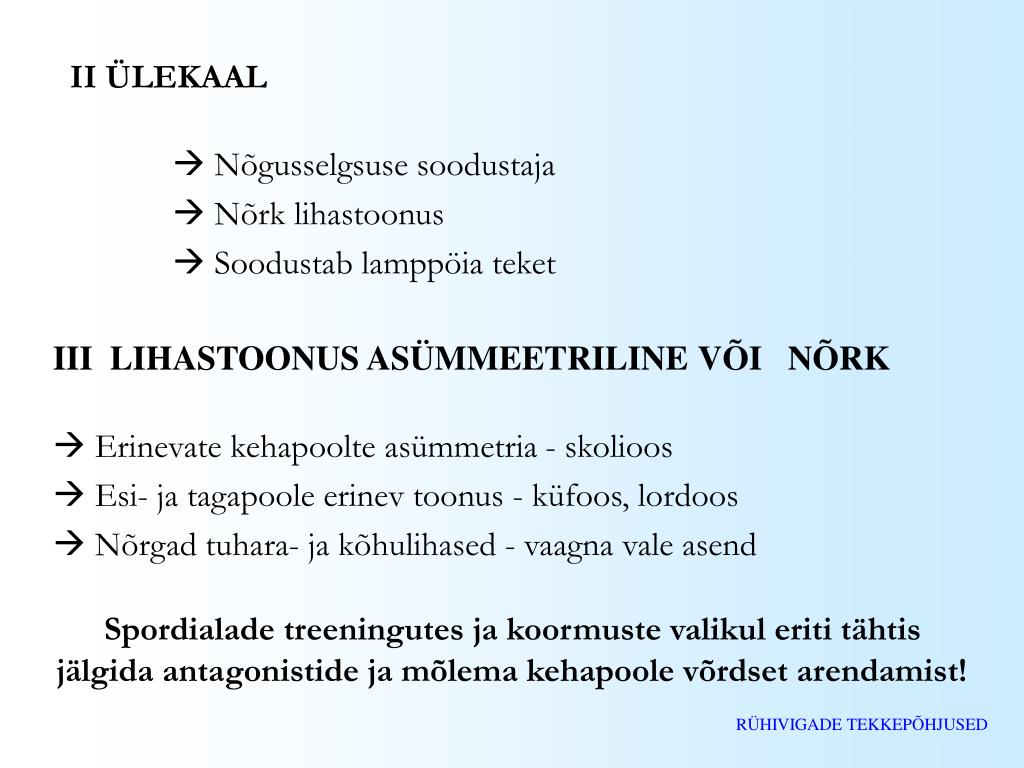 II ÜLEKAAL

→ Nõgusselgsuse soodustaja
→ Nõrk lihastoonus
→ Soodustab lamppöia teket

III LIHASTOONUS ASÜMMEETRILINE VÕI NÕRK

→ Erinevate kehapoolte asümmetria - skolioos
→ Esi- ja tagapoole erinev toonus - küfoos, lordoos
→ Nõrgad tuhara- ja kõhulihased - vaagna vale asend

Spordialade treeningutes ja koormuste valikul eriti tähtis jälgida antagonistide ja mõlema kehapoole võrdset arendamist!

RÜHIVIGADE TEKKEPÕHJUSED